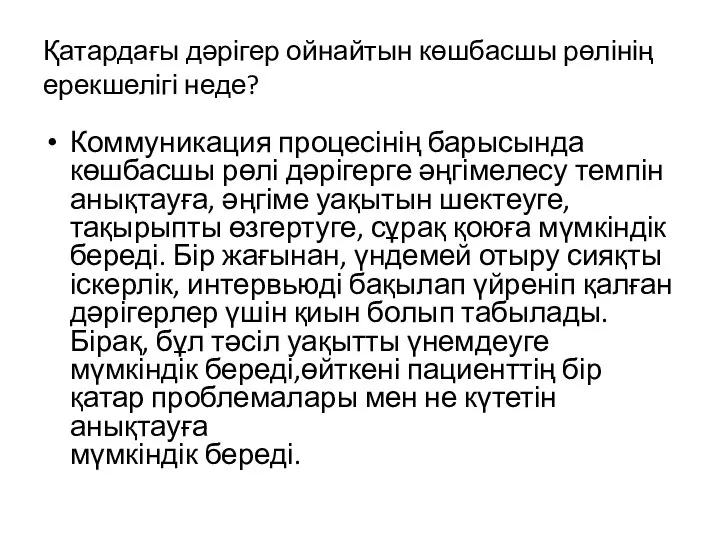 Қатардағы дәрігер ойнайтын көшбасшы рөлінің ерекшелігі неде?

• Коммуникация процесінің барысында көшбасшы рөлі дәрігерге әңгімелесу темпін анықтауға, әңгіме уақытын шектеуге, тақырыпты өзгертуге, сұрақ қоюға мүмкіндік береді. Бір жағынан, үндемей отыру сияқты іскерлік, интервьюді бақылап үйреніп қалған дәрігерлер үшін қиын болып табылады. Бірақ, бұл тәсіл уақытты үнемдеуге мүмкіндік береді,өйткені пациенттің бір қатар проблемалары мен не күтетін анықтауға мүмкіндік береді.